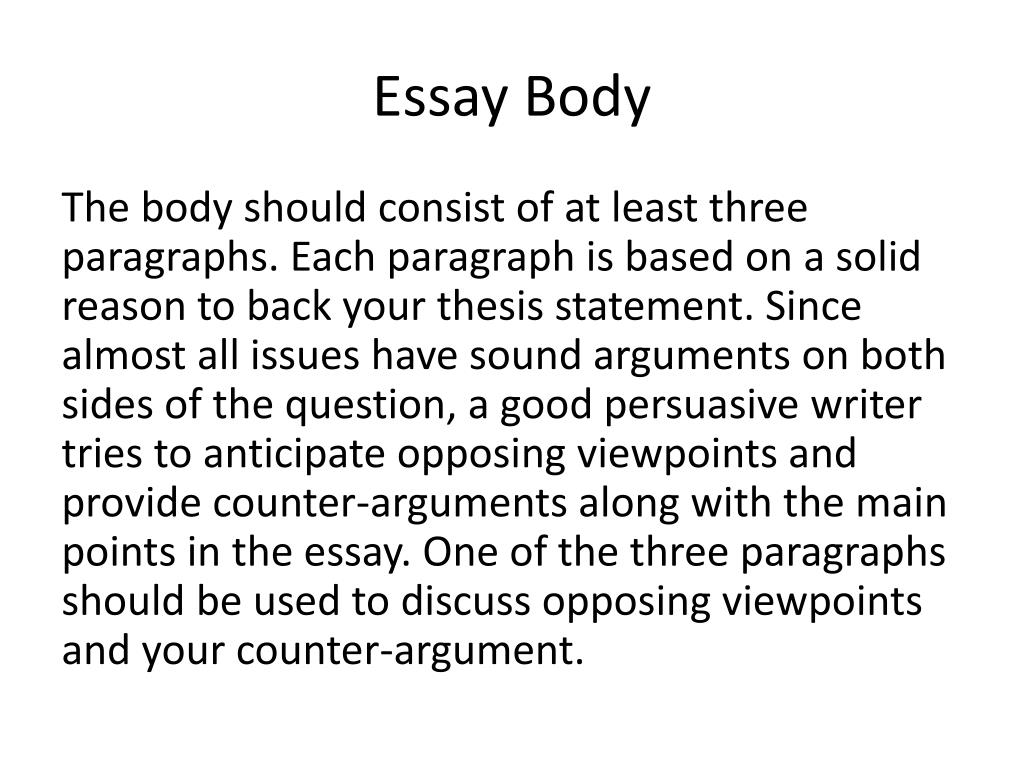 Essay Body

The body should consist of at least three paragraphs. Each paragraph is based on a solid reason to back your thesis statement. Since almost all issues have sound arguments on both sides of the question, a good persuasive writer tries to anticipate opposing viewpoints and provide counter-arguments along with the main points in the essay. One of the three paragraphs should be used to discuss opposing viewpoints and your counter-argument.